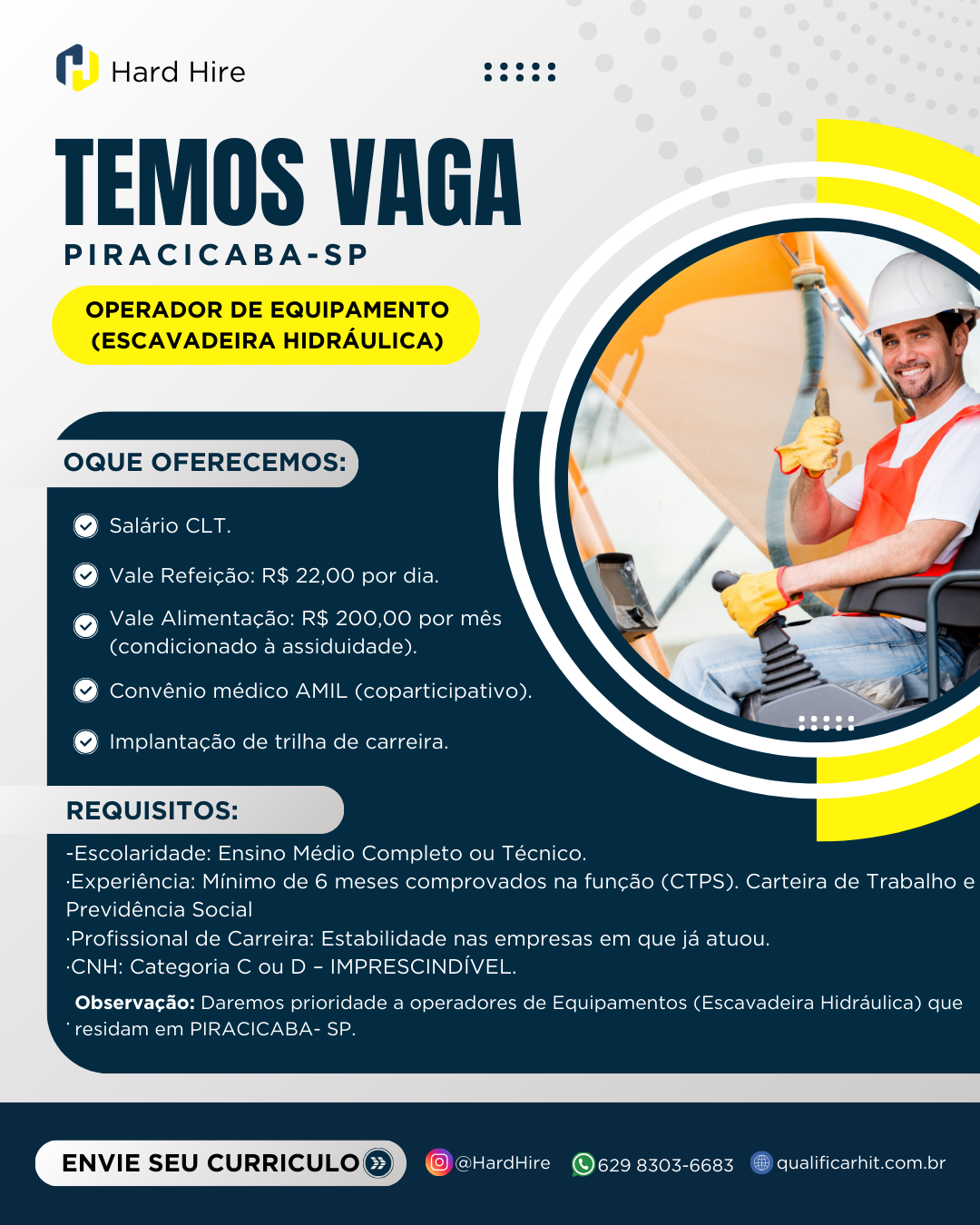 Hard Hire

TEMOS VAGA

PIRACICABA-SP

OPERADOR DE EQUIPAMENTO (ESCAVADEIRA HIDRÁULICA)

OQUE OFERECEMOS:

Salário CLT.

Vale Refeição: R$ 22,00 por dia.

Vale Alimentação: R$ 200,00 por mês (condicionado à assiduidade).

Convênio médico AMIL (coparticipativo).

Implantação de trilha de carreira.

REQUISITOS:

-Escolaridade: Ensino Médio Completo ou Técnico.
·Experiência: Mínimo de 6 meses comprovados na função (CTPS). Carteira de Trabalho e Previdência Social
·Profissional de Carreira: Estabilidade nas empresas em que já atuou.
·CNH: Categoria C ou D – IMPRESCINDÍVEL.

Observação: Daremos prioridade a operadores de Equipamentos (Escavadeira Hidráulica) que residam em PIRACICABA- SP.

ENVIE SEU CURRICULO

@HardHire

629 8303-6683

qualificarhit.com.br